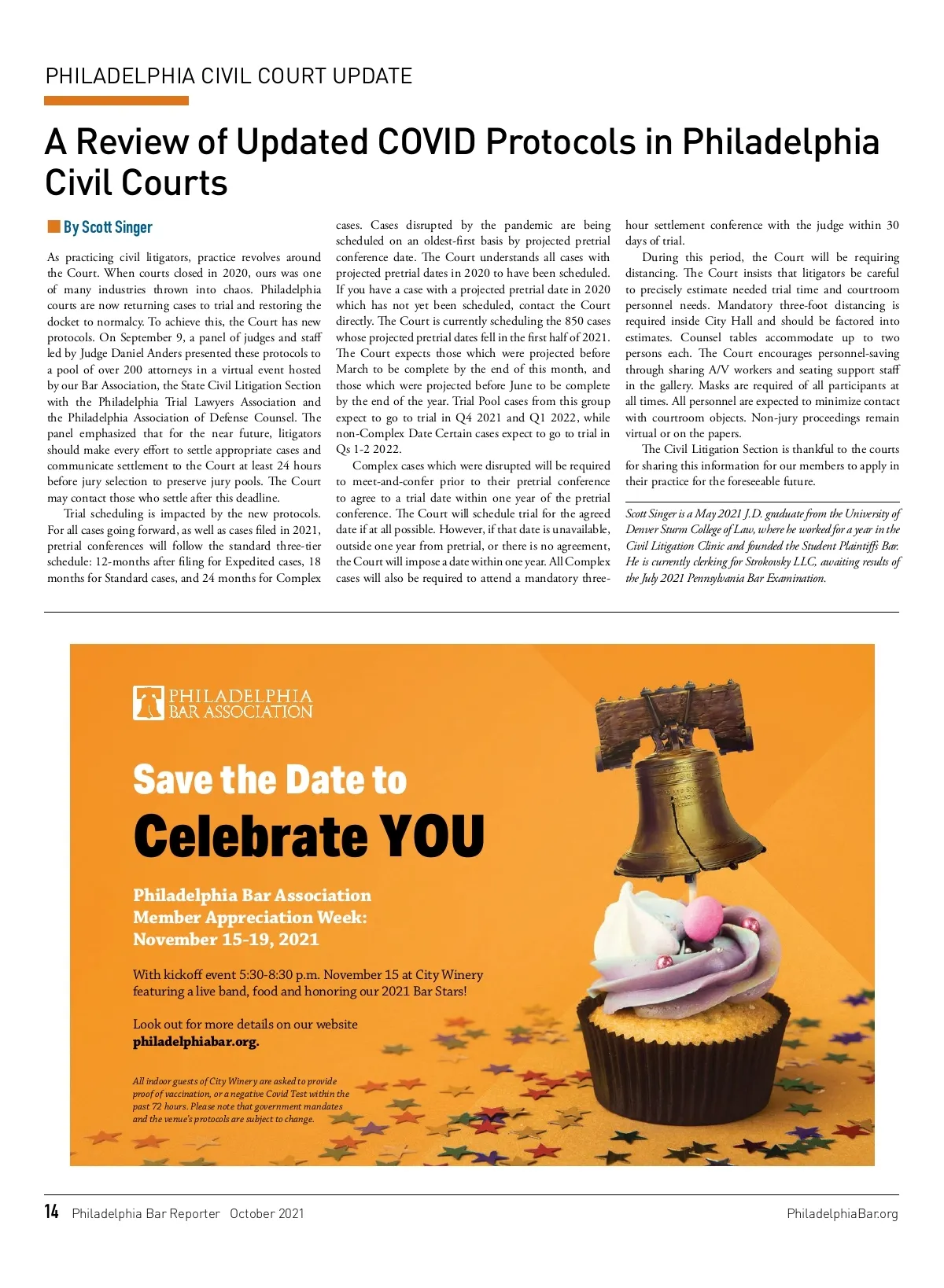 PHILADELPHIA CIVIL COURT UPDATE

A Review of Updated COVID Protocols in Philadelphia Civil Courts

By Scott Singer

As practicing civil litigators, practice revolves around the Court. When courts closed in 2020, ours was one of many industries thrown into chaos. Philadelphia courts are now returning cases to trial and restoring the docket to normalcy. To achieve this, the Court has new protocols. On September 9, a panel of judges and staff led by Judge Daniel Anders presented these protocols to a pool of over 200 attorneys in a virtual event hosted by our Bar Association, the State Civil Litigation Section with the Philadelphia Trial Lawyers Association and the Philadelphia Association of Defense Counsel. The panel emphasized that for the near future, litigators should make every effort to settle appropriate cases and communicate settlement to the Court at least 24 hours before jury selection to preserve jury pools. The Court may contact those who settle after this deadline.

Trial scheduling is impacted by the new protocols. For all cases going forward, as well as cases filed in 2021, pretrial conferences will follow the standard three-tier schedule: 12-months after filing for Expedited cases, 18 months for Standard cases, and 24 months for Complex cases. Cases disrupted by the pandemic are being scheduled on an oldest-first basis by projected pretrial conference date. The Court understands all cases with projected pretrial dates in 2020 to have been scheduled. If you have a case with a projected pretrial date in 2020 which has not yet been scheduled, contact the Court directly. The Court is currently scheduling the 850 cases whose projected pretrial dates fell in the first half of 2021. The Court expects those which were projected before March to be complete by the end of this month, and those which were projected before June to be complete by the end of the year. Trial Pool cases from this group expect to go to trial in Q4 2021 and Q1 2022, while non-Complex Date Certain cases expect to go to trial in Qs 1-2 2022.

Complex cases which were disrupted will be required to meet-and-confer prior to their pretrial conference to agree to a trial date within one year of the pretrial conference. The Court will schedule trial for the agreed date if at all possible. However, if that date is unavailable, outside one year from pretrial, or there is no agreement, the Court will impose a date within one year. All Complex cases will also be required to attend a mandatory three-hour settlement conference with the judge within 30 days of trial.

During this period, the Court will be requiring distancing. The Court insists that litigators be careful to precisely estimate needed trial time and courtroom personnel needs. Mandatory three-foot distancing is required inside City Hall and should be factored into estimates. Counsel tables accommodate up to two persons each. The Court encourages personnel-saving through sharing A/V workers and seating support staff in the gallery. Masks are required of all participants at all times. All personnel are expected to minimize contact with courtroom objects. Non-jury proceedings remain virtual or on the papers.

The Civil Litigation Section is thankful to the courts for sharing this information for our members to apply in their practice for the foreseeable future.

Scott Singer is a May 2021 J.D. graduate from the University of Denver Sturm College of Law, where he worked for a year in the Civil Litigation Clinic and founded the Student Plaintiffs Bar. He is currently clerking for Strokovsky LLC, awaiting results of the July 2021 Pennsylvania Bar Examination.

PHILADELPHIA BAR ASSOCIATION

Save the Date to
Celebrate YOU

Philadelphia Bar Association
Member Appreciation Week:
November 15-19, 2021

With kickoff event 5:30-8:30 p.m. November 15 at City Winery featuring a live band, food and honoring our 2021 Bar Stars!

Look out for more details on our website philadelphiabar.org.

All indoor guests of City Winery are asked to provide proof of vaccination, or a negative Covid Test within the past 72 hours. Please note that government mandates and the venue's protocols are subject to change.

14 Philadelphia Bar Reporter October 2021 PhiladelphiaBar.org